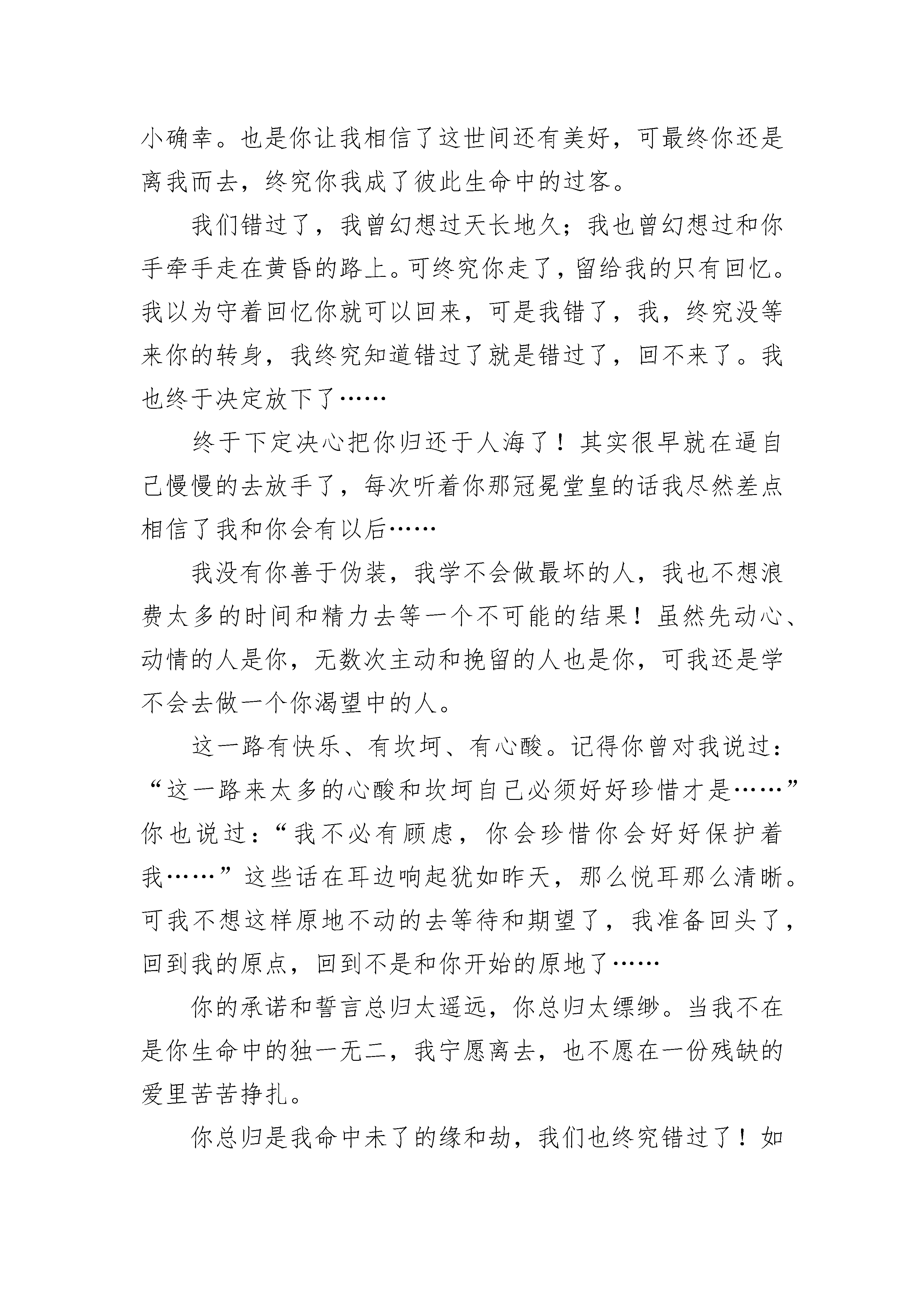 小确幸。也是你让我相信了这世间还有美好，可最终你还是离我而去，终究你我成了彼此生命中的过客。

我们错过了，我曾幻想过天长地久；我也曾幻想过和你手牵手走在黄昏的路上。可终究你走了，留给我的只有回忆。我以为守着回忆你就可以回来，可是我错了，我，终究没等来你的转身，我终究知道错过了就是错过了，回不来了。我也终于决定放下了……

终于下定决心把你归还于人海了！其实很早就在逼自己慢慢的去放手了，每次听着你那冠冕堂皇的话我尽然差点相信了我和你会有以后……

我没有你善于伪装，我学不会做最坏的人，我也不想浪费太多的时间和精力去等一个不可能的结果！虽然先动心、动情的人是你，无数次主动和挽留的人也是你，可我还是学不会去做一个你渴望中的人。

这一路有快乐、有坎坷、有心酸。记得你曾对我说过：“这一路来太多的心酸和坎坷自己必须好好珍惜才是……”你也说过：“我不必有顾虑，你会珍惜你会好好保护着我……”这些话在耳边响起犹如昨天，那么悦耳那么清晰。可我不想这样原地不动的去等待和期望了，我准备回头了，回到我的原点，回到不是和你开始的原地了……

你的承诺和誓言总归太遥远，你总归太缥缈。当我不在是你生命中的独一无二，我宁愿离去，也不愿在一份残缺的爱里苦苦挣扎。

你总归是我命中未了的缘和劫，我们也终究错过了！如